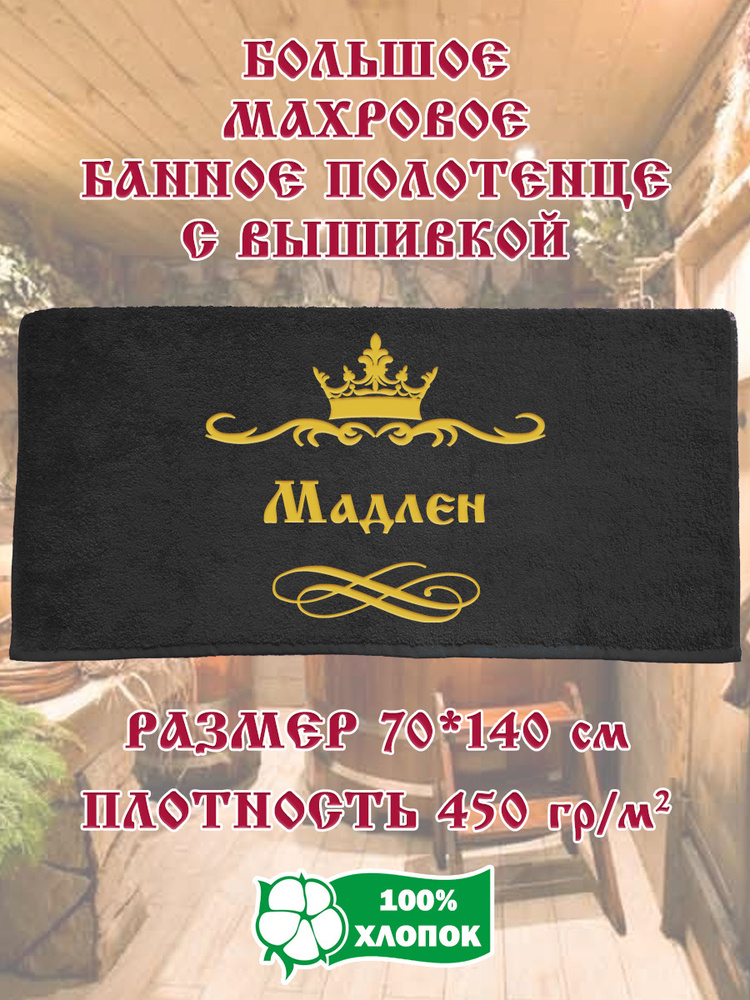 БОЛЬШОЕ
МАХРОВОЕ
БАННОЕ ПОЛОТЕНЦЕ
С ВЫШИВКОЙ

Мадлен

РАЗМЕР 70*140 см
ПЛОТНОСТЬ 450 гр/м$^2$

100%
ХЛОПОК